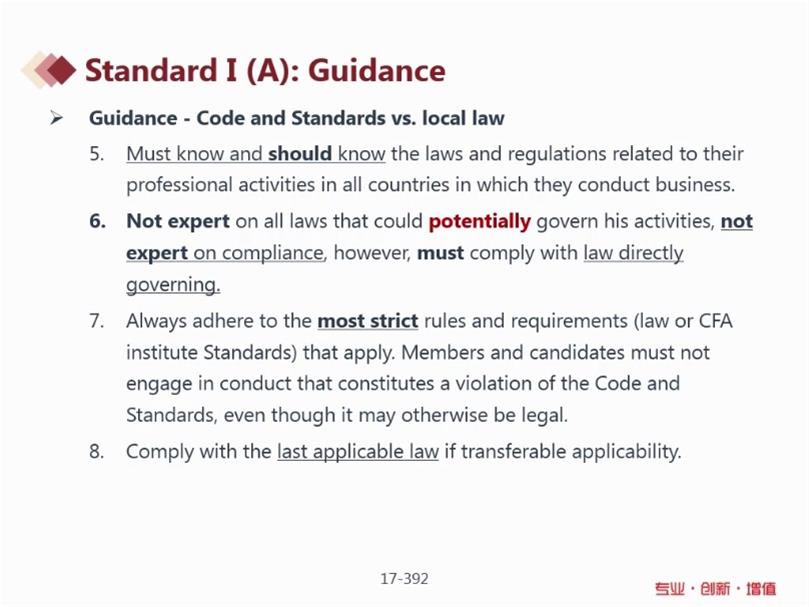 Standard I (A): Guidance

➢ Guidance - Code and Standards vs. local law

5. Must know and should know the laws and regulations related to their professional activities in all countries in which they conduct business.

6. Not expert on all laws that could potentially govern his activities, not expert on compliance, however, must comply with law directly governing.

7. Always adhere to the most strict rules and requirements (law or CFA institute Standards) that apply. Members and candidates must not engage in conduct that constitutes a violation of the Code and Standards, even though it may otherwise be legal.

8. Comply with the last applicable law if transferable applicability.

17-392

专业·创新·增值